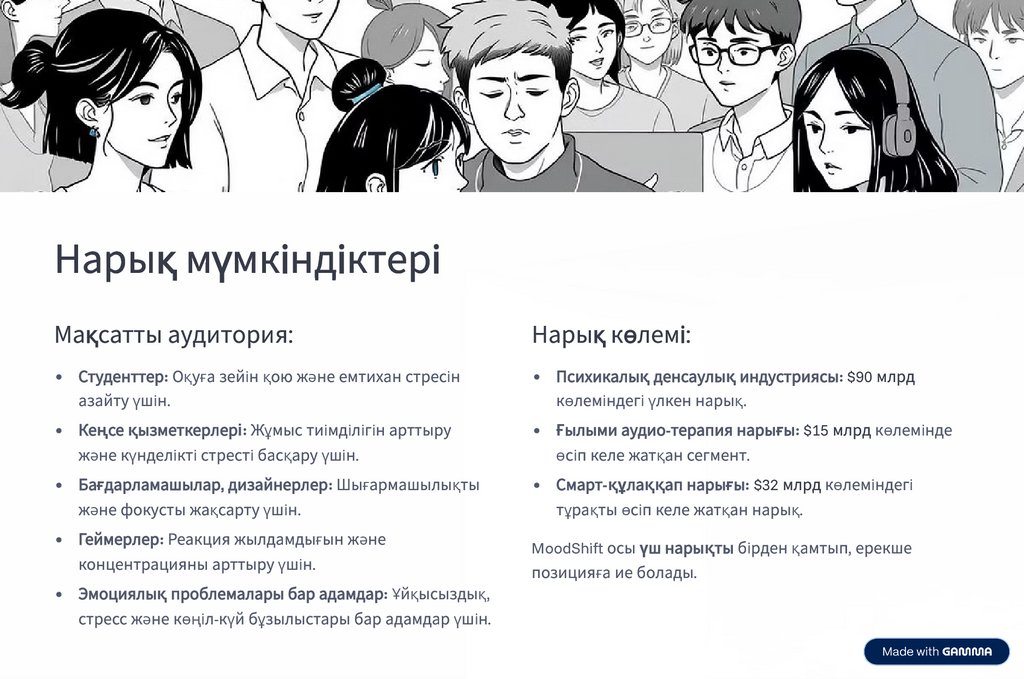 Нарық мүмкіндіктері

Мақсатты аудитория:

• Студенттер: Оқуға зейін қою және емтихан стресін азайту үшін.
• Кеңсе қызметкерлері: Жұмыс тиімділігін арттыру және күнделікті стресті басқару үшін.
• Бағдарламашылар, дизайнерлер: Шығармашылықты және фокусты жақсарту үшін.
• Геймерлер: Реакция жылдамдығын және концентрацияны арттыру үшін.
• Эмоциялық проблемалары бар адамдар: Ұйқысыздық, стресс және көңіл-күй бұзылыстары бар адамдар үшін.

Нарық көлемі:

• Психикалық денсаулық индустриясы: $90 млрд көлеміндегі үлкен нарық.
• Ғылыми аудио-терапия нарығы: $15 млрд көлемінде өсіп келе жатқан сегмент.
• Смарт-құлаққап нарығы: $32 млрд көлеміндегі тұрақты өсіп келе жатқан нарық.

MoodShift осы үш нарықты бірден қамтып, ерекше позицияға ие болады.

Made with GAMMA